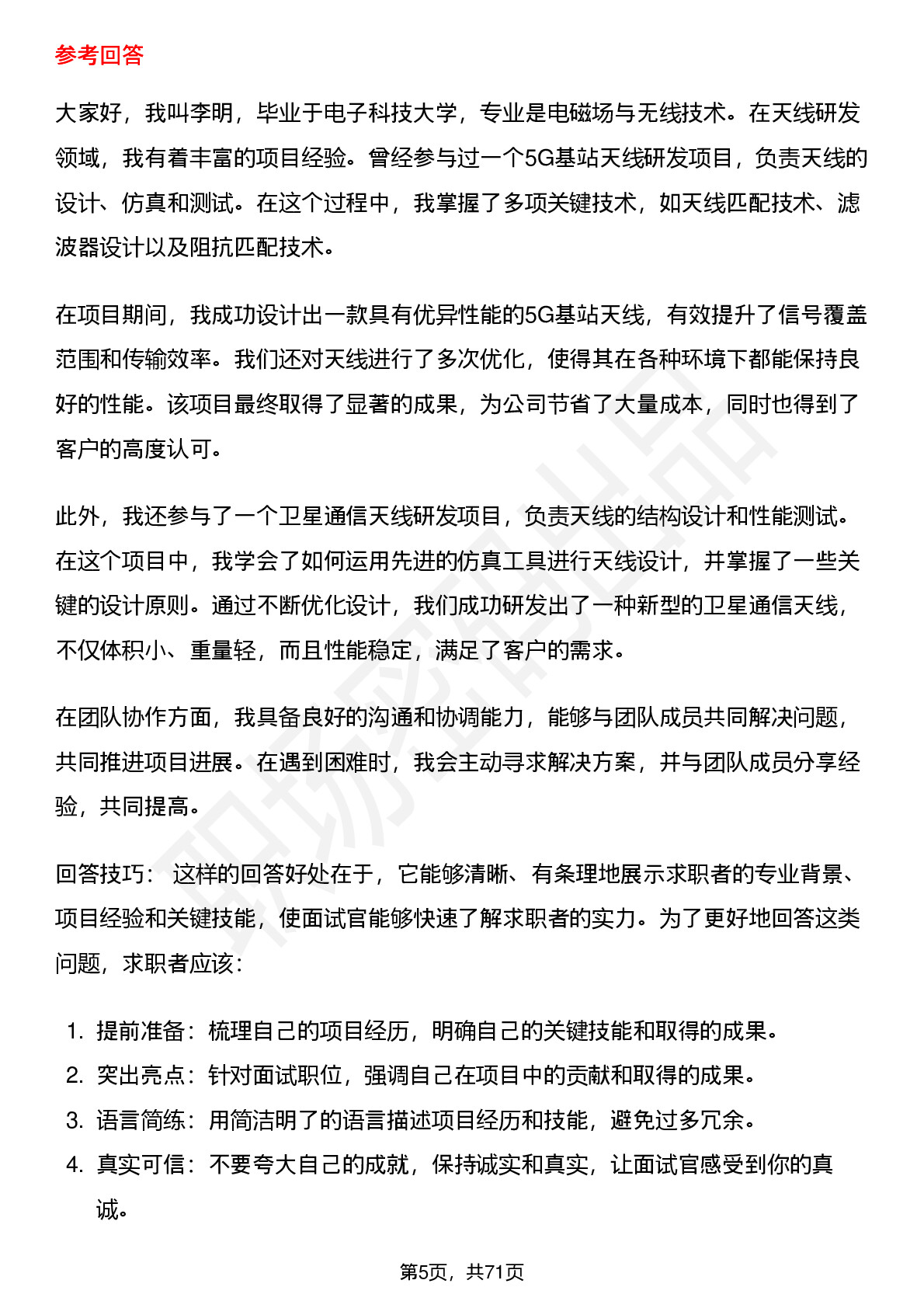 参考回答

大家好，我叫李明，毕业于电子科技大学，专业是电磁场与无线技术。在天线研发领域，我有着丰富的项目经验。曾经参与过一个5G基站天线研发项目，负责天线的设计、仿真和测试。在这个过程中，我掌握了多项关键技术，如天线匹配技术、滤波器设计以及阻抗匹配技术。

在项目期间，我成功设计出一款具有优异性能的5G基站天线，有效提升了信号覆盖范围和传输效率。我们还对天线进行了多次优化，使得其在各种环境下都能保持良好的性能。该项目最终取得了显著的成果，为公司节省了大量成本，同时也得到了客户的高度认可。

此外，我还参与了一个卫星通信天线研发项目，负责天线的结构设计和性能测试。在这个项目中，我学会了如何运用先进的仿真工具进行天线设计，并掌握了一些关键的设计原则。通过不断优化设计，我们成功研发出了一种新型的卫星通信天线，不仅体积小、重量轻，而且性能稳定，满足了客户的需求。

在团队协作方面，我具备良好的沟通和协调能力，能够与团队成员共同解决问题，共同推进项目进展。在遇到困难时，我会主动寻求解决方案，并与团队成员分享经验，共同提高。

回答技巧： 这样的回答好处在于，它能够清晰、有条理地展示求职者的专业背景、项目经验和关键技能，使面试官能够快速了解求职者的实力。为了更好地回答这类问题，求职者应该：

1. 提前准备：梳理自己的项目经历，明确自己的关键技能和取得的成果。
2. 突出亮点：针对面试职位，强调自己在项目中的贡献和取得的成果。
3. 语言简练：用简洁明了的语言描述项目经历和技能，避免过多冗余。
4. 真实可信：不要夸大自己的成就，保持诚实和真实，让面试官感受到你的真诚。

第5页，共71页